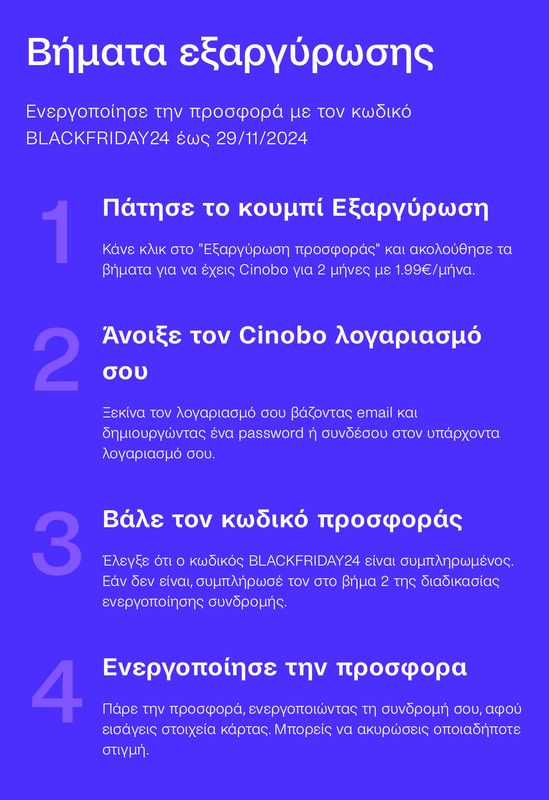 Βήματα εξαργύρωσης

Ενεργοποίησε την προσφορά με τον κωδικό BLACKFRIDAY24 έως 29/11/2024

1

Πάτησε το κουμπί Εξαργύρωση

Κάνε κλικ στο "Εξαργύρωση προσφοράς" και ακολούθησε τα βήματα για να έχεις Cinobo για 2 μήνες με 1.99€/μήνα.

2

Άνοιξε τον Cinobo λογαριασμό σου

Ξεκίνα τον λογαριασμό σου βάζοντας email και δημιουργώντας ένα password ή συνδέσου στον υπάρχοντα λογαριασμό σου.

3

Βάλε τον κωδικό προσφοράς

Έλεγξε ότι ο κωδικός BLACKFRIDAY24 είναι συμπληρωμένος. Εάν δεν είναι, συμπλήρωσέ τον στο βήμα 2 της διαδικασίας ενεργοποίησης συνδρομής.

4

Ενεργοποίησε την προσφορα

Πάρε την προσφορά, ενεργοποιώντας τη συνδρομή σου, αφού εισάγεις στοιχεία κάρτας. Μπορείς να ακυρώσεις οποιαδήποτε στιγμή.